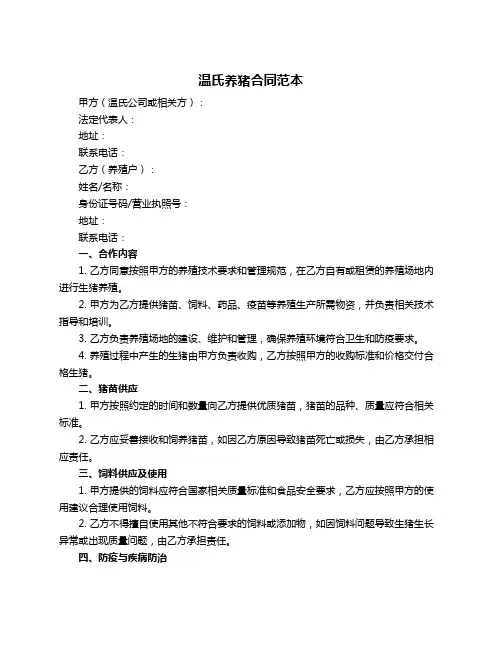 温氏养猪合同范本

甲方（温氏公司或相关方）：

法定代表人：

地址：

联系电话：

乙方（养殖户）：

姓名/名称：

身份证号码/营业执照号：

地址：

联系电话：

一、合作内容

1. 乙方同意按照甲方的养殖技术要求和管理规范，在乙方自有或租赁的养殖场地内进行生猪养殖。

2. 甲方为乙方提供猪苗、饲料、药品、疫苗等养殖生产所需物资，并负责相关技术指导和培训。

3. 乙方负责养殖场地的建设、维护和管理，确保养殖环境符合卫生和防疫要求。

4. 养殖过程中产生的生猪由甲方负责收购，乙方按照甲方的收购标准和价格交付合格生猪。

二、猪苗供应

1. 甲方按照约定的时间和数量向乙方提供优质猪苗，猪苗的品种、质量应符合相关标准。

2. 乙方应妥善接收和饲养猪苗，如因乙方原因导致猪苗死亡或损失，由乙方承担相应责任。

三、饲料供应及使用

1. 甲方提供的饲料应符合国家相关质量标准和食品安全要求，乙方应按照甲方的使用建议合理使用饲料。

2. 乙方不得擅自使用其他不符合要求的饲料或添加物，如因饲料问题导致生猪生长异常或出现质量问题，由乙方承担责任。

四、防疫与疾病防治